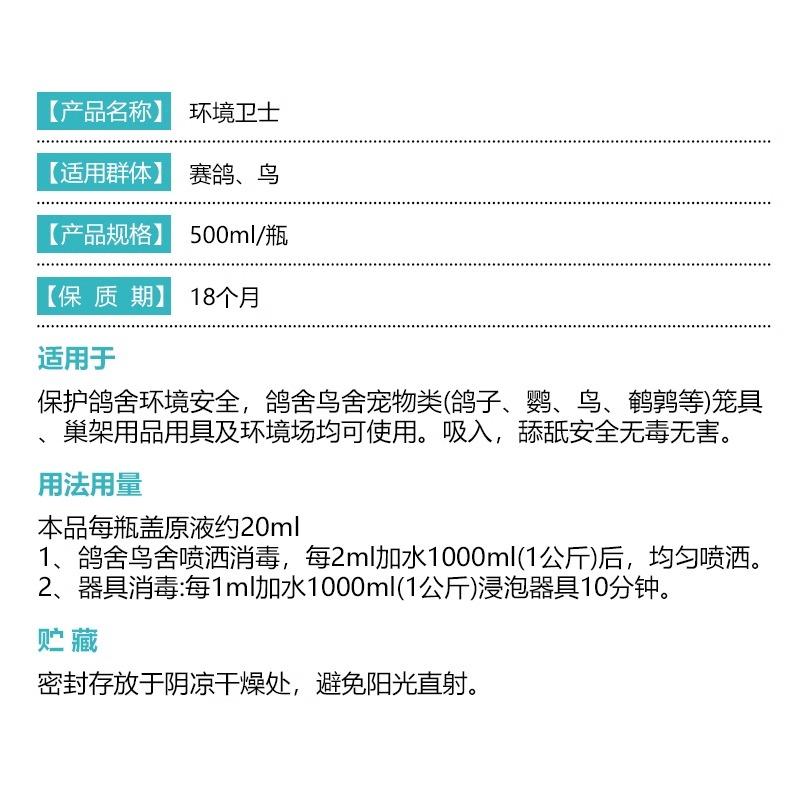 【产品名称】 环境卫士

【适用群体】 赛鸽、鸟

【产品规格】 500ml/瓶

【保 质 期】 18个月

适用于

保护鸽舍环境安全，鸽舍鸟舍宠物类(鸽子、鹦、鸟、鹌鹑等)笼具、巢架用品用具及环境场均可使用。吸入，舔舐安全无毒无害。

用法用量

本品每瓶盖原液约20ml
1、鸽舍鸟舍喷洒消毒，每2ml加水1000ml(1公斤)后，均匀喷洒。
2、器具消毒:每1ml加水1000ml(1公斤)浸泡器具10分钟。

贮 藏

密封存放于阴凉干燥处，避免阳光直射。